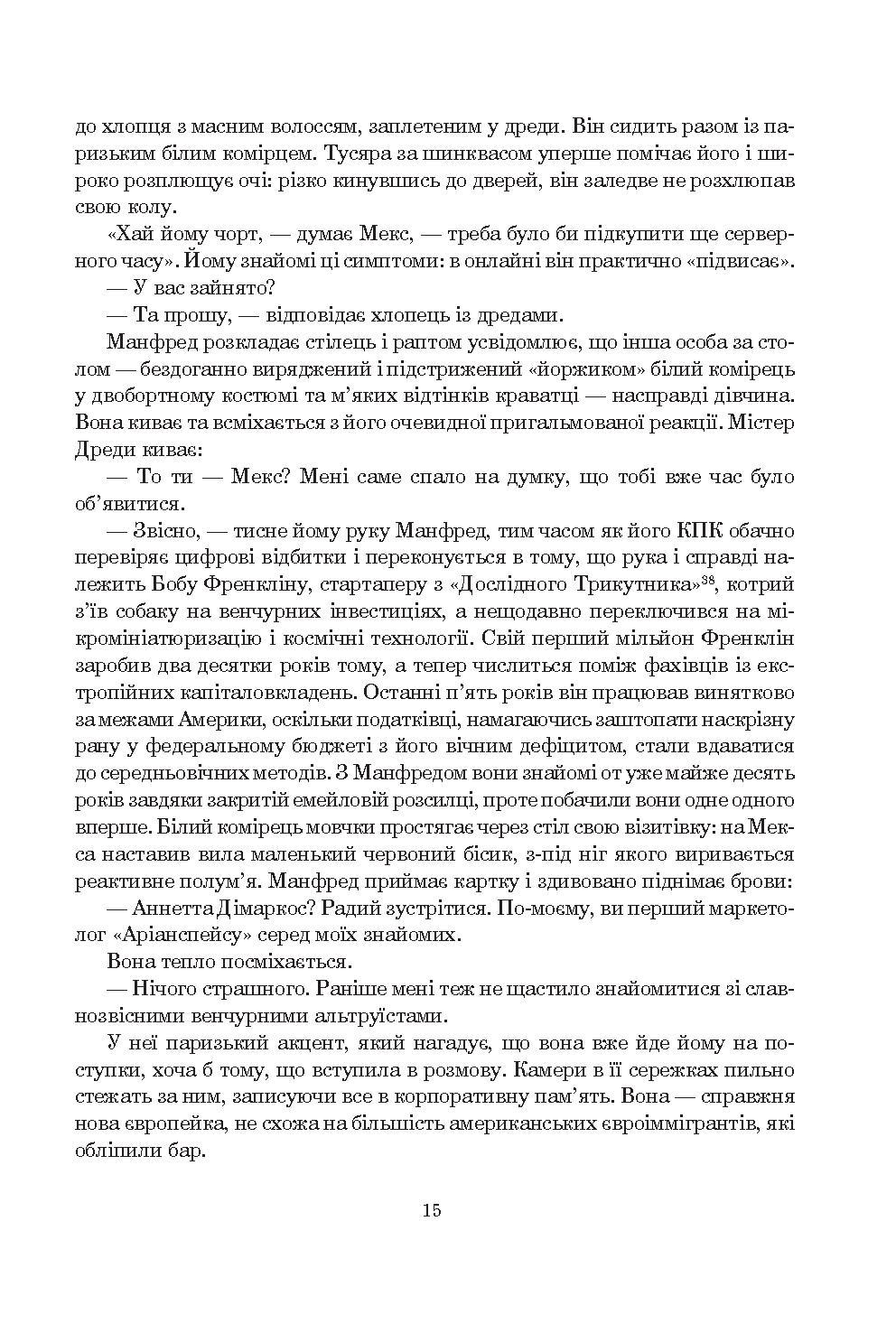 до хлопця з масним волоссям, заплетеним у дреди. Він сидить разом із паризьким білим комірцем. Тусяра за шинквасом уперше помічає його і широко розплющує очі: різко кинувшись до дверей, він заледве не розхлюпав свою колу.

«Хай йому чорт, — думає Мекс, — треба було би підкупити ще серверного часу». Йому знайомі ці симптоми: в онлайні він практично «підвисає».

— У вас зайнято?

— Та прошу, — відповідає хлопець із дредами.

Манфред розкладає стілець і раптом усвідомлює, що інша особа за столом — бездоганно виряджений і підстрижений «йоржиком» білий комірець у двобортному костюмі та м'яких відтінків краватці — насправді дівчина. Вона киває та всміхається з його очевидної пригальмованої реакції. Містер Дреди киває:

— То ти — Мекс? Мені саме спало на думку, що тобі вже час було об'явитися.

— Звісно, — тисне йому руку Манфред, тим часом як його КПК обачно перевіряє цифрові відбитки і переконується в тому, що рука і справді належить Бобу Френкліну, стартаперу з «Дослідного Трикутника»$^{38}$, котрий з'їв собаку на венчурних інвестиціях, а нещодавно переключився на мікромініатюризацію і космічні технології. Свій перший мільйон Френклін заробив два десятки років тому, а тепер числиться поміж фахівців із екстропійних капіталовкладень. Останні п'ять років він працював винятково за межами Америки, оскільки податківці, намагаючись заштопати наскрізну рану у федеральному бюджеті з його вічним дефіцитом, стали вдаватися до середньовічних методів. З Манфредом вони знайомі от уже майже десять років завдяки закритій емейловій розсилці, проте побачили вони одне одного вперше. Білий комірець мовчки простягає через стіл свою візитівку: на Мекса наставив вила маленький червоний бісик, з-під ніг якого виривається реактивне полум'я. Манфред приймає картку і здивовано піднімає брови:

— Аннетта Дімаркос? Радий зустрітися. По-моєму, ви перший маркетолог «Аріанспейсу» серед моїх знайомих.

Вона тепло посміхається.

— Нічого страшного. Раніше мені теж не щастило знайомитися зі славнозвісними венчурними альтруїстами.

У неї паризький акцент, який нагадує, що вона вже йде йому на поступки, хоча б тому, що вступила в розмову. Камери в її сережках пильно стежать за ним, записуючи все в корпоративну пам'ять. Вона — справжня нова європейка, не схожа на більшість американських євроіммігрантів, які обліпили бар.

15